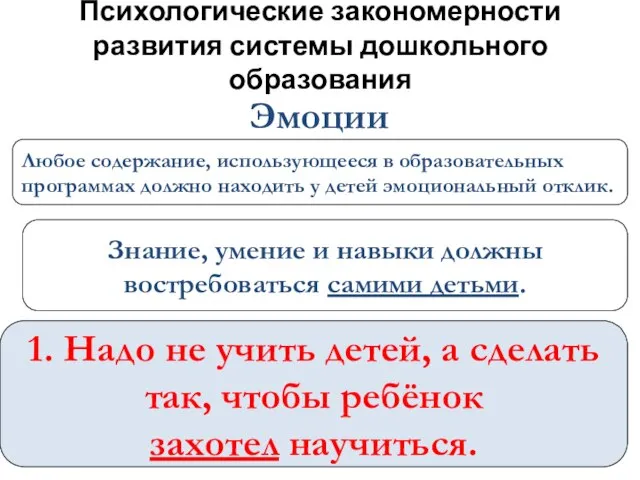 Психологические закономерности развития системы дошкольного образования

Эмоции

Любое содержание, использующееся в образовательных программах должно находить у детей эмоциональный отклик.

Знание, умение и навыки должны востребоваться самими детьми.

1. Надо не учить детей, а сделать так, чтобы ребёнок захотел научиться.